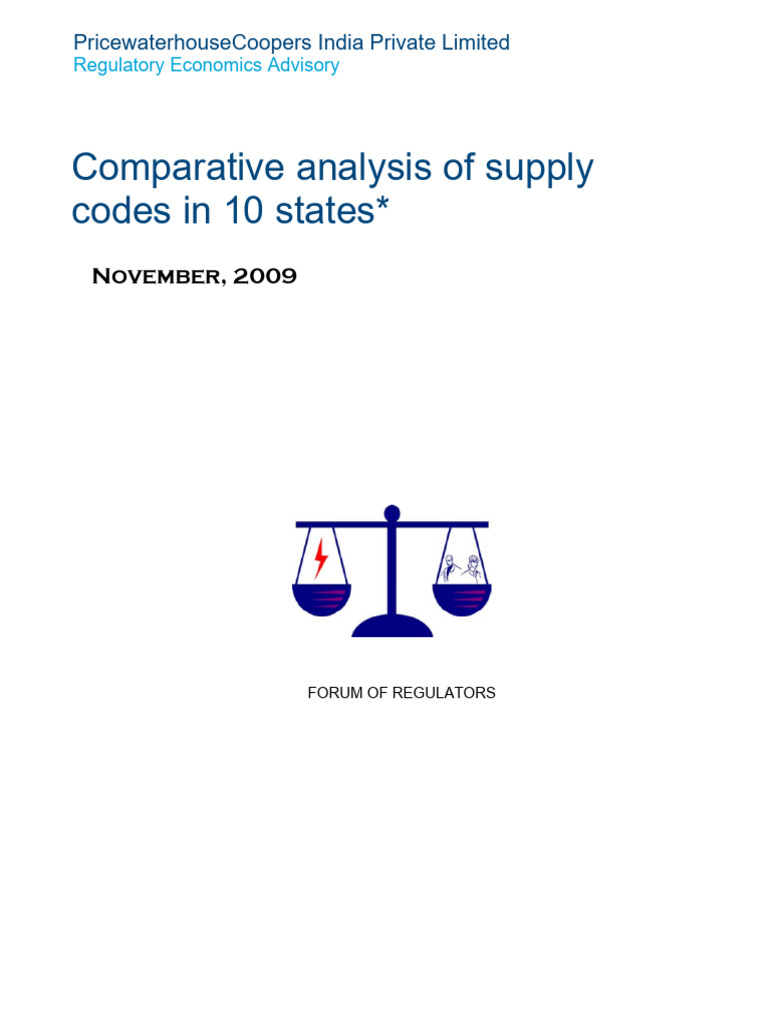 PricewaterhouseCoopers India Private Limited
Regulatory Economics Advisory

Comparative analysis of supply codes in 10 states*

November, 2009

FORUM OF REGULATORS